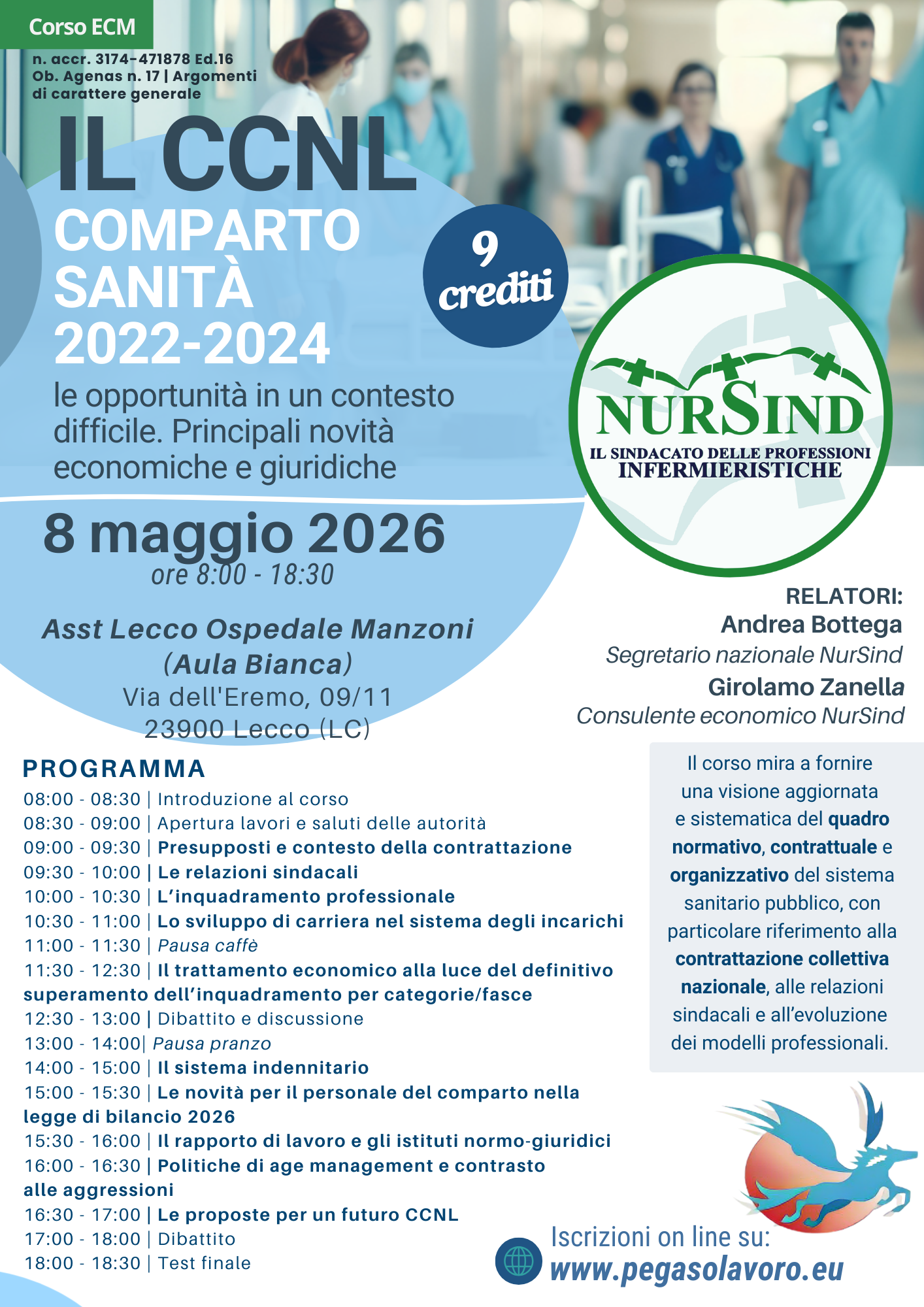 Corso ECM

n. accr. 3174-471878 Ed.16
Ob. Agenas n. 17 | Argomenti di carattere generale

IL CCNL
COMPARTO SANITÀ 2022-2024

le opportunità in un contesto difficile. Principali novità economiche e giuridiche

9 crediti

NURSIND
IL SINDACATO DELLE PROFESSIONI INFERMIERISTICHE

8 maggio 2026
ore 8:00 - 18:30

Asst Lecco Ospedale Manzoni (Aula Bianca)
Via dell'Eremo, 09/11
23900 Lecco (LC)

RELATORI:
Andrea Bottega
Segretario nazionale NurSind
Girolamo Zanella
Consulente economico NurSind

PROGRAMMA
08:00 - 08:30 | Introduzione al corso
08:30 - 09:00 | Apertura lavori e saluti delle autorità
09:00 - 09:30 | Presupposti e contesto della contrattazione
09:30 - 10:00 | Le relazioni sindacali
10:00 - 10:30 | L'inquadramento professionale
10:30 - 11:00 | Lo sviluppo di carriera nel sistema degli incarichi
11:00 - 11:30 | Pausa caffè
11:30 - 12:30 | Il trattamento economico alla luce del definitivo superamento dell'inquadramento per categorie/fasce
12:30 - 13:00 | Dibattito e discussione
13:00 - 14:00| Pausa pranzo
14:00 - 15:00 | Il sistema indennitario
15:00 - 15:30 | Le novità per il personale del comparto nella legge di bilancio 2026
15:30 - 16:00 | Il rapporto di lavoro e gli istituti normo-giuridici
16:00 - 16:30 | Politiche di age management e contrasto alle aggressioni
16:30 - 17:00 | Le proposte per un futuro CCNL
17:00 - 18:00 | Dibattito
18:00 - 18:30 | Test finale

Il corso mira a fornire una visione aggiornata e sistematica del quadro normativo, contrattuale e organizzativo del sistema sanitario pubblico, con particolare riferimento alla contrattazione collettiva nazionale, alle relazioni sindacali e all'evoluzione dei modelli professionali.

Iscrizioni on line su:
www.pegasolavoro.eu